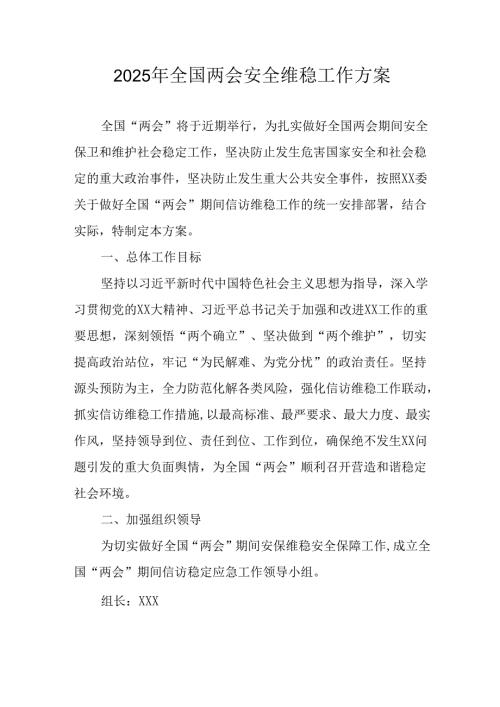 2025年全国两会安全维稳工作方案

全国“两会”将于近期举行，为扎实做好全国两会期间安全保卫和维护社会稳定工作，坚决防止发生危害国家安全和社会稳定的重大政治事件，坚决防止发生重大公共安全事件，按照XX委关于做好全国“两会”期间信访维稳工作的统一安排部署，结合实际，特制定本方案。

一、总体工作目标

坚持以习近平新时代中国特色社会主义思想为指导，深入学习贯彻党的XX大精神、习近平总书记关于加强和改进XX工作的重要思想，深刻领悟“两个确立”、坚决做到“两个维护”，切实提高政治站位，牢记“为民解难、为党分忧”的政治责任。坚持源头预防为主，全力防范化解各类风险，强化信访维稳工作联动，抓实信访维稳工作措施，以最高标准、最严要求、最大力度、最实作风，坚持领导到位、责任到位、工作到位，确保绝不发生XX问题引发的重大负面舆情，为全国“两会”顺利召开营造和谐稳定社会环境。

二、加强组织领导

为切实做好全国“两会”期间安保维稳安全保障工作，成立全国“两会”期间信访稳定应急工作领导小组。

组长：XXX